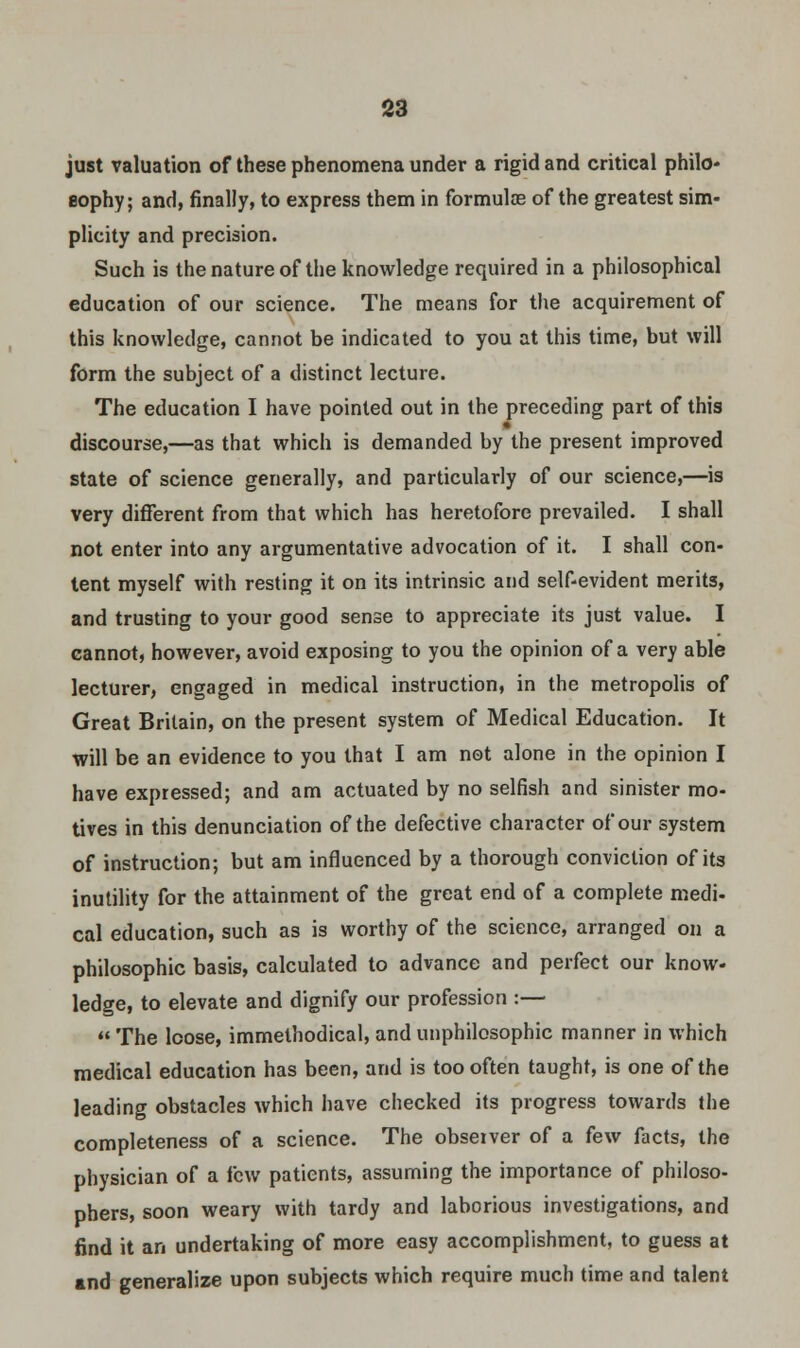 23

just valuation of these phenomena under a rigid and critical philosophy; and, finally, to express them in formulæ of the greatest simplicity and precision.

Such is the nature of the knowledge required in a philosophical education of our science. The means for the acquirement of this knowledge, cannot be indicated to you at this time, but will form the subject of a distinct lecture.

The education I have pointed out in the preceding part of this discourse,—as that which is demanded by the present improved state of science generally, and particularly of our science,—is very different from that which has heretofore prevailed. I shall not enter into any argumentative advocation of it. I shall content myself with resting it on its intrinsic and self-evident merits, and trusting to your good sense to appreciate its just value. I cannot, however, avoid exposing to you the opinion of a very able lecturer, engaged in medical instruction, in the metropolis of Great Britain, on the present system of Medical Education. It will be an evidence to you that I am not alone in the opinion I have expressed; and am actuated by no selfish and sinister motives in this denunciation of the defective character of our system of instruction; but am influenced by a thorough conviction of its inutility for the attainment of the great end of a complete medical education, such as is worthy of the science, arranged on a philosophic basis, calculated to advance and perfect our knowledge, to elevate and dignify our profession :—

" The loose, immethodical, and unphilosophic manner in which medical education has been, and is too often taught, is one of the leading obstacles which have checked its progress towards the completeness of a science. The observer of a few facts, the physician of a few patients, assuming the importance of philosophers, soon weary with tardy and laborious investigations, and find it an undertaking of more easy accomplishment, to guess at and generalize upon subjects which require much time and talent